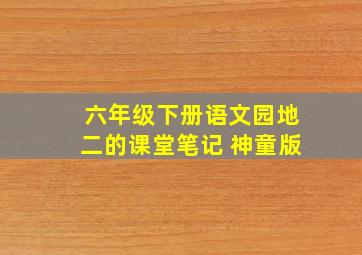 六年级下册语文园地二的课堂笔记 神童版